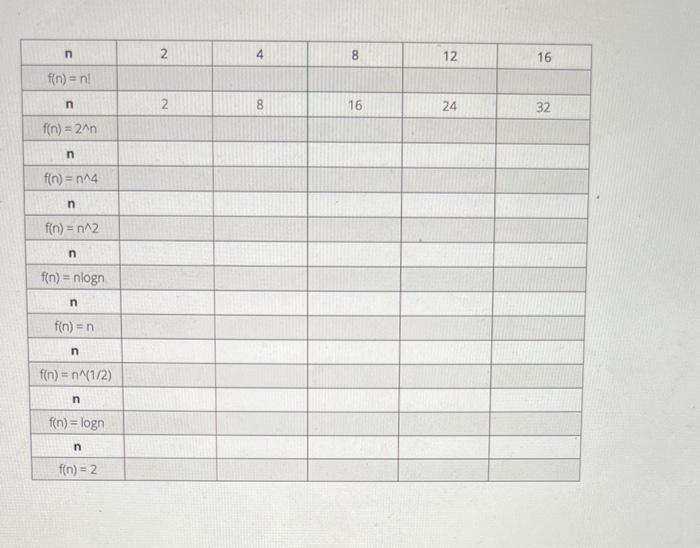 | n | 2 | 4 | 8 | 12 | 16 |
|---|---|---|---|---|---|
| f(n) = n! | | | | | |
| n | 2 | 8 | 16 | 24 | 32 |
| f(n) = 2^n | | | | | |
| n | | | | | |
| f(n) = n^4 | | | | | |
| n | | | | | |
| f(n) = n^2 | | | | | |
| n | | | | | |
| f(n) = nlogn | | | | | |
| n | | | | | |
| f(n) = n | | | | | |
| n | | | | | |
| f(n) = n^(1/2) | | | | | |
| n | | | | | |
| f(n) = logn | | | | | |
| n | | | | | |
| f(n) = 2 | | | | | |